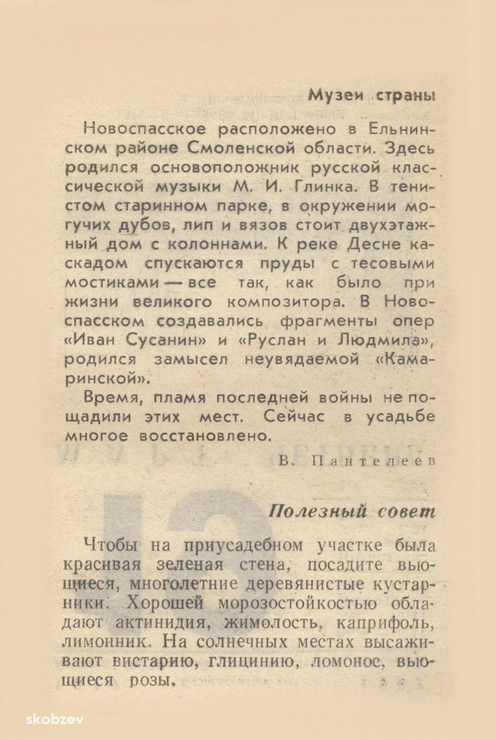 Музеи страны

Новоспасское расположено в Ельнинском районе Смоленской области. Здесь родился основоположник русской классической музыки М. И. Глинка. В тенистом старинном парке, в окружении могучих дубов, лип и вязов стоит двухэтажный дом с колоннами. К реке Десне каскадом спускаются пруды с тесовыми мостиками — все так, как было при жизни великого композитора. В Новоспасском создавались фрагменты опер «Иван Сусанин» и «Руслан и Людмила», родился замысел неувядаемой «Камаринской».

Время, пламя последней войны не пощадили этих мест. Сейчас в усадьбе многое восстановлено.

В. Пантелеев

Полезный совет

Чтобы на приусадебном участке была красивая зеленая стена, посадите вьющиеся, многолетние деревянистые кустарники. Хорошей морозостойкостью обладают актинидия, жимолость, каприфоль, лимонник. На солнечных местах высаживают вистарию, глицинию, ломонос, вьющиеся розы.

skobzev